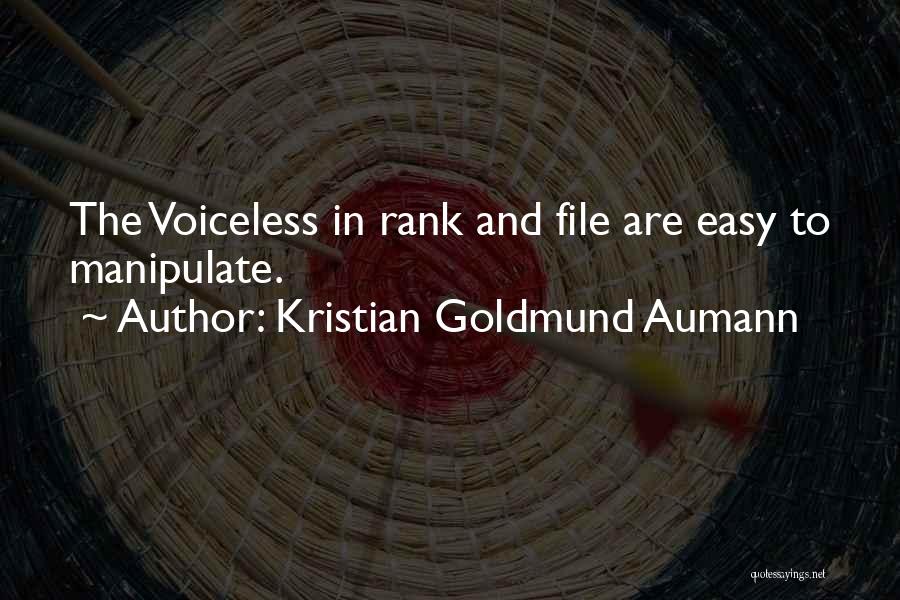 The Voiceless in rank and file are easy to manipulate.
~ Author: Kristian Goldmund Aumann

quotessayings.net